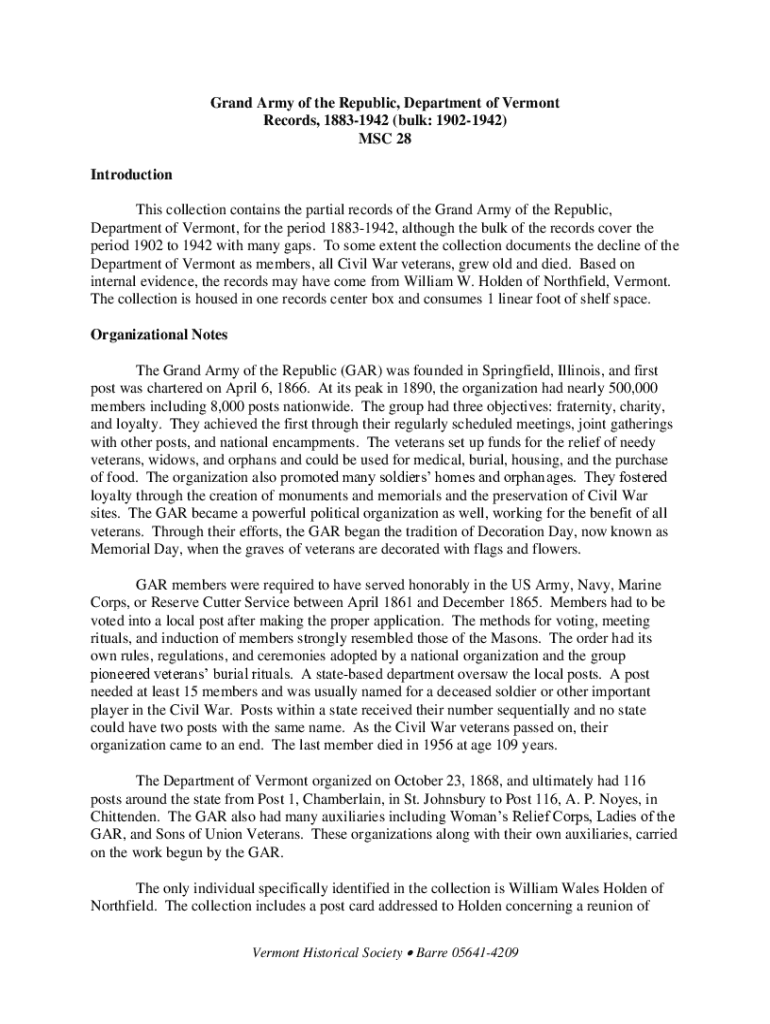 Grand Army of the Republic, Department of Vermont
Records, 1883-1942 (bulk: 1902-1942)
MSC 28

Introduction

This collection contains the partial records of the Grand Army of the Republic, Department of Vermont, for the period 1883-1942, although the bulk of the records cover the period 1902 to 1942 with many gaps. To some extent the collection documents the decline of the Department of Vermont as members, all Civil War veterans, grew old and died. Based on internal evidence, the records may have come from William W. Holden of Northfield, Vermont. The collection is housed in one records center box and consumes 1 linear foot of shelf space.

Organizational Notes

The Grand Army of the Republic (GAR) was founded in Springfield, Illinois, and first post was chartered on April 6, 1866. At its peak in 1890, the organization had nearly 500,000 members including 8,000 posts nationwide. The group had three objectives: fraternity, charity, and loyalty. They achieved the first through their regularly scheduled meetings, joint gatherings with other posts, and national encampments. The veterans set up funds for the relief of needy veterans, widows, and orphans and could be used for medical, burial, housing, and the purchase of food. The organization also promoted many soldiers' homes and orphanages. They fostered loyalty through the creation of monuments and memorials and the preservation of Civil War sites. The GAR became a powerful political organization as well, working for the benefit of all veterans. Through their efforts, the GAR began the tradition of Decoration Day, now known as Memorial Day, when the graves of veterans are decorated with flags and flowers.

GAR members were required to have served honorably in the US Army, Navy, Marine Corps, or Reserve Cutter Service between April 1861 and December 1865. Members had to be voted into a local post after making the proper application. The methods for voting, meeting rituals, and induction of members strongly resembled those of the Masons. The order had its own rules, regulations, and ceremonies adopted by a national organization and the group pioneered veterans' burial rituals. A state-based department oversaw the local posts. A post needed at least 15 members and was usually named for a deceased soldier or other important player in the Civil War. Posts within a state received their number sequentially and no state could have two posts with the same name. As the Civil War veterans passed on, their organization came to an end. The last member died in 1956 at age 109 years.

The Department of Vermont organized on October 23, 1868, and ultimately had 116 posts around the state from Post 1, Chamberlain, in St. Johnsbury to Post 116, A. P. Noyes, in Chittenden. The GAR also had many auxiliaries including Woman's Relief Corps, Ladies of the GAR, and Sons of Union Veterans. These organizations along with their own auxiliaries, carried on the work begun by the GAR.

The only individual specifically identified in the collection is William Wales Holden of Northfield. The collection includes a post card addressed to Holden concerning a reunion of

Vermont Historical Society • Barre 05641-4209